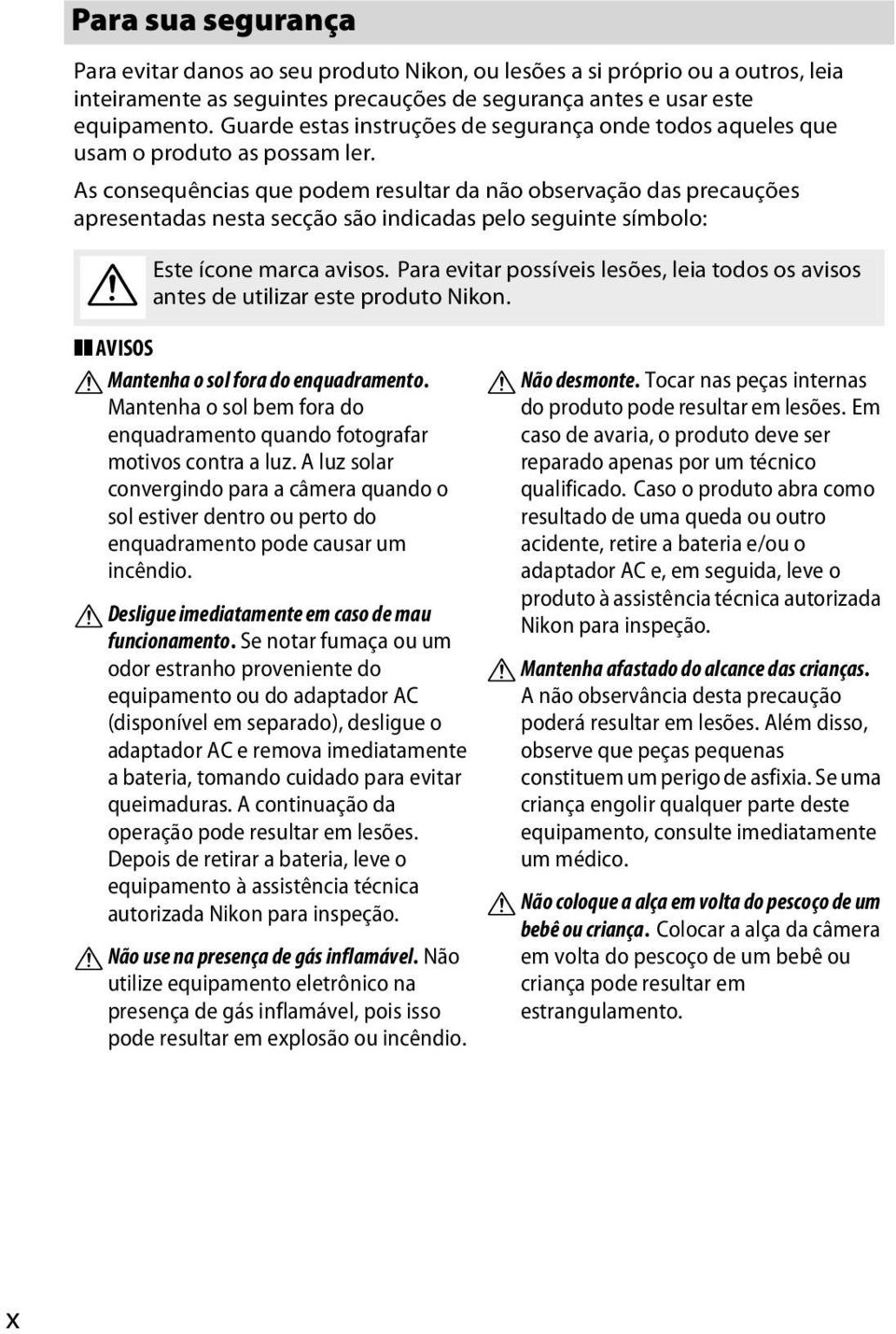 Para sua segurança

Para evitar danos ao seu produto Nikon, ou lesões a si próprio ou a outros, leia inteiramente as seguintes precauções de segurança antes e usar este equipamento. Guarde estas instruções de segurança onde todos aqueles que usam o produto as possam ler.

As consequências que podem resultar da não observação das precauções apresentadas nesta secção são indicadas pelo seguinte símbolo:

Este ícone marca avisos. Para evitar possíveis lesões, leia todos os avisos antes de utilizar este produto Nikon.

AVISOS

Mantenha o sol fora do enquadramento. Mantenha o sol bem fora do enquadramento quando fotografar motivos contra a luz. A luz solar convergindo para a câmera quando o sol estiver dentro ou perto do enquadramento pode causar um incêndio.

Desligue imediatamente em caso de mau funcionamento. Se notar fumaça ou um odor estranho proveniente do equipamento ou do adaptador AC (disponível em separado), desligue o adaptador AC e remova imediatamente a bateria, tomando cuidado para evitar queimaduras. A continuação da operação pode resultar em lesões. Depois de retirar a bateria, leve o equipamento à assistência técnica autorizada Nikon para inspeção.

Não use na presença de gás inflamável. Não utilize equipamento eletrônico na presença de gás inflamável, pois isso pode resultar em explosão ou incêndio.

Não desmonte. Tocar nas peças internas do produto pode resultar em lesões. Em caso de avaria, o produto deve ser reparado apenas por um técnico qualificado. Caso o produto abra como resultado de uma queda ou outro acidente, retire a bateria e/ou o adaptador AC e, em seguida, leve o produto à assistência técnica autorizada Nikon para inspeção.

Mantenha afastado do alcance das crianças. A não observância desta precaução poderá resultar em lesões. Além disso, observe que peças pequenas constituem um perigo de asfixia. Se uma criança engolir qualquer parte deste equipamento, consulte imediatamente um médico.

Não coloque a alça em volta do pescoço de um bebê ou criança. Colocar a alça da câmera em volta do pescoço de um bebê ou criança pode resultar em estrangulamento.

x